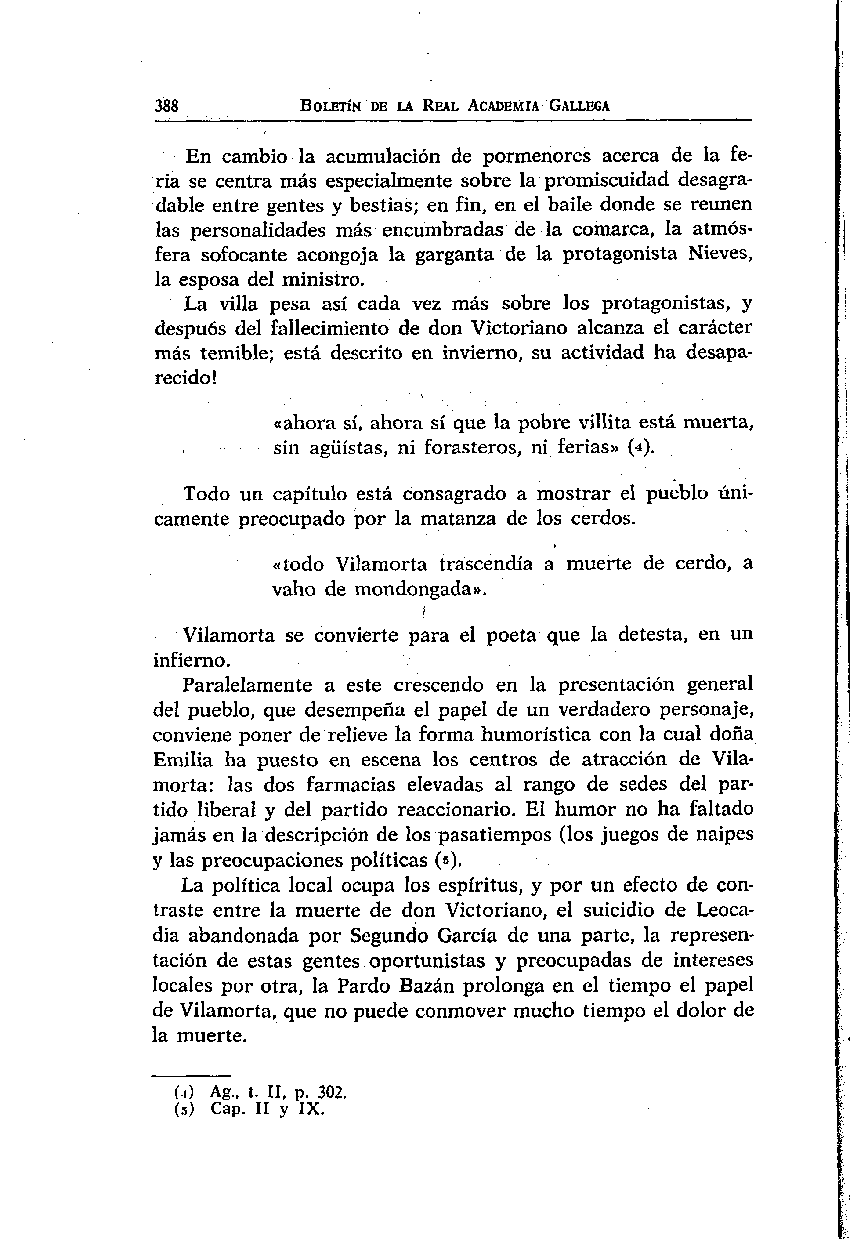 388 BOLETÍN DE LA REAL ACADEMIA GALLEGA

En cambio la acumulación de pormenores acerca de la feria se centra más especialmente sobre la promiscuidad desagradable entre gentes y bestias; en fin, en el baile donde se reunen las personalidades más encumbradas de la comarca, la atmósfera sofocante acongoja la garganta de la protagonista Nieves, la esposa del ministro.

La villa pesa así cada vez más sobre los protagonistas, y después del fallecimiento de don Victoriano alcanza el carácter más temible; está descrito en invierno, su actividad ha desaparecido!

«ahora sí, ahora sí que la pobre villita está muerta, sin agüistas, ni forasteros, ni ferias» (4).

Todo un capítulo está consagrado a mostrar el pueblo únicamente preocupado por la matanza de los cerdos.

«todo Vilamorta trascendía a muerte de cerdo, a vaho de mondongada».

Vilamorta se convierte para el poeta que la detesta, en un infierno.

Paralelamente a este crescendo en la presentación general del pueblo, que desempeña el papel de un verdadero personaje, conviene poner de relieve la forma humorística con la cual doña Emilia ha puesto en escena los centros de atracción de Vilamorta: las dos farmacias elevadas al rango de sedes del partido liberal y del partido reaccionario. El humor no ha faltado jamás en la descripción de los pasatiempos (los juegos de naipes y las preocupaciones políticas (5).

La política local ocupa los espíritus, y por un efecto de contraste entre la muerte de don Victoriano, el suicidio de Leocadia abandonada por Segundo García de una parte, la representación de estas gentes oportunistas y preocupadas de intereses locales por otra, la Pardo Bazán prolonga en el tiempo el papel de Vilamorta, que no puede conmover mucho tiempo el dolor de la muerte.

(4) Ag., t. II, p. 302.
(5) Cap. II y IX.